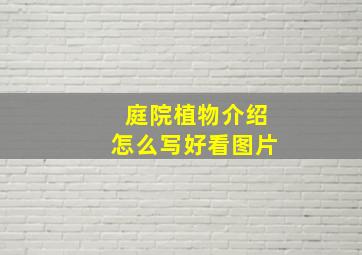 庭院植物介绍
怎么写好看图片